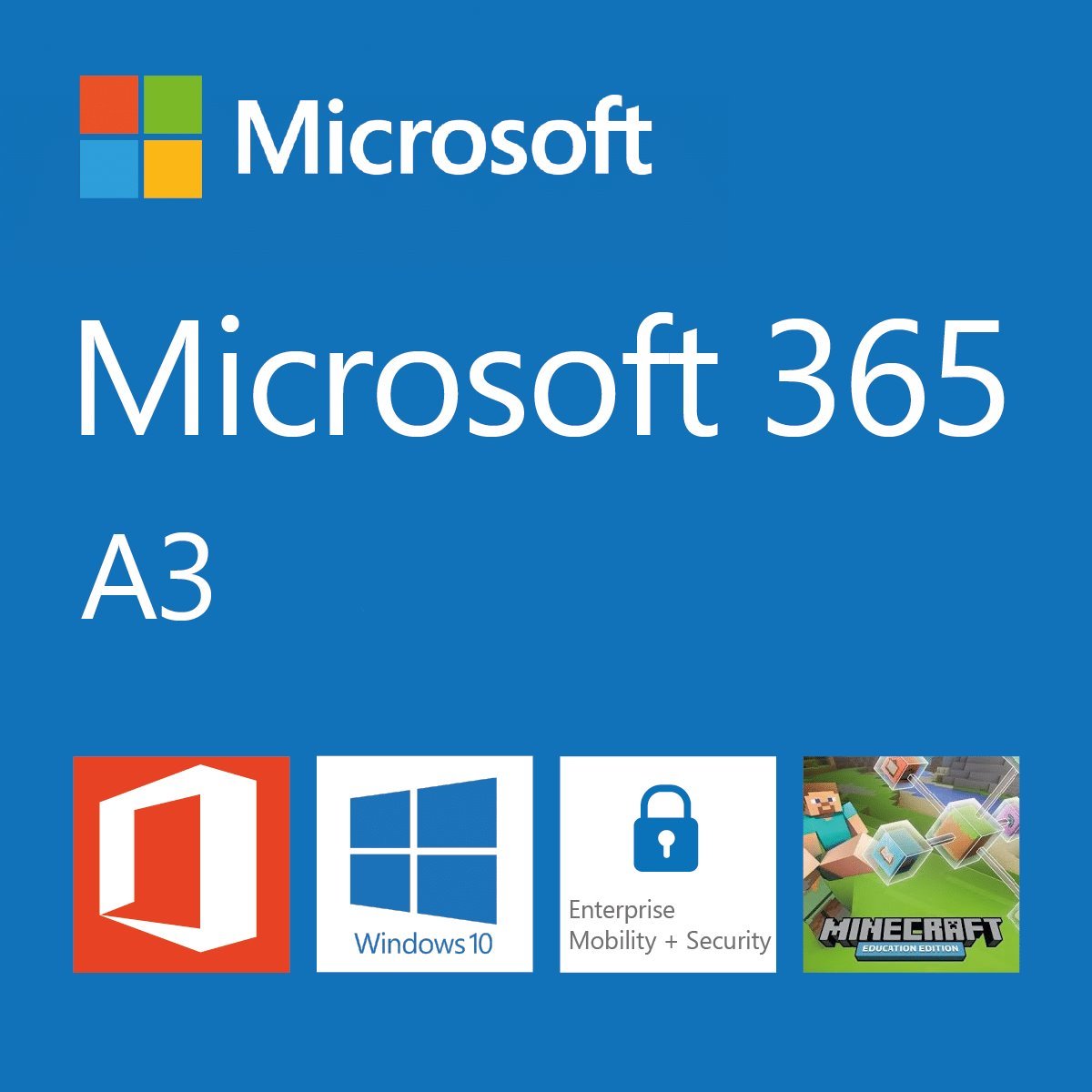 Microsoft

Microsoft 365

A3

Windows 10

Enterprise Mobility + Security

MINECRAFT
EDUCATION EDITION